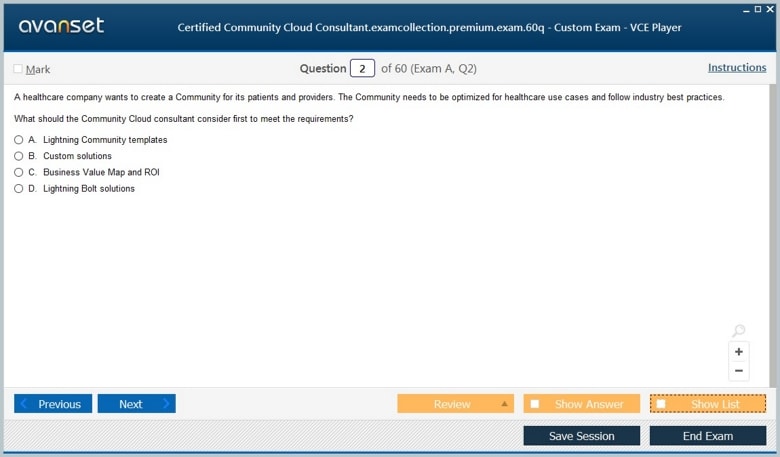 avanset

Certified Community Cloud Consultant.examcollection.premium.exam.60q - Custom Exam - VCE Player

Mark

Question 2 of 60 (Exam A, Q2)

Instructions

A healthcare company wants to create a Community for its patients and providers. The Community needs to be optimized for healthcare use cases and follow industry best practices.

What should the Community Cloud consultant consider first to meet the requirements?

A. Lightning Community templates
B. Custom solutions
C. Business Value Map and ROI
D. Lightning Bolt solutions

+
−

Previous
Next
Review
Show Answer
Show List
Save Session
End Exam